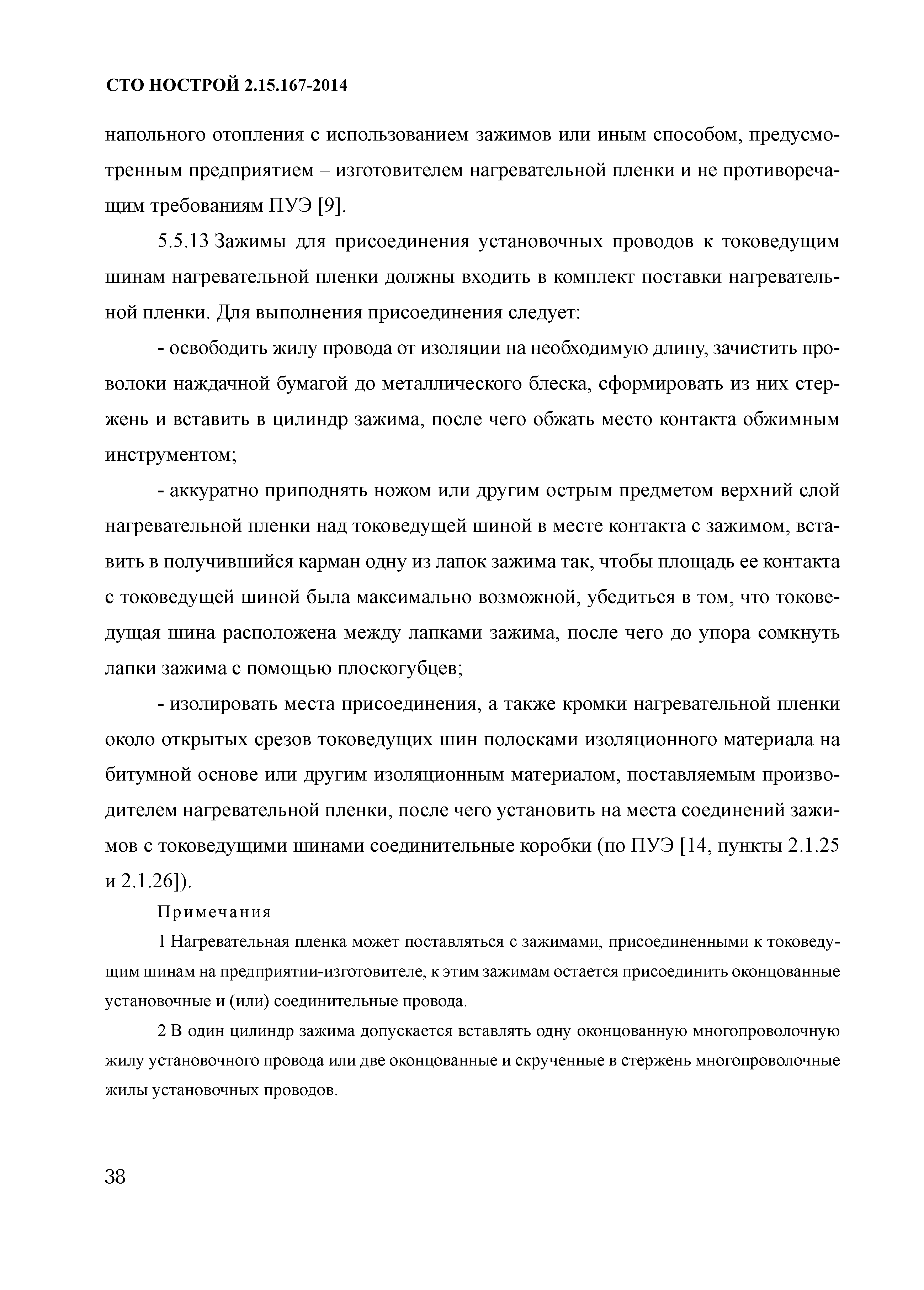 СТО НОСТРОЙ 2.15.167-2014

напольного отопления с использованием зажимов или иным способом, предусмотренным предприятием – изготовителем нагревательной пленки и не противоречащим требованиям ПУЭ [9].

5.5.13 Зажимы для присоединения установочных проводов к токоведущим шинам нагревательной пленки должны входить в комплект поставки нагревательной пленки. Для выполнения присоединения следует:

- освободить жилу провода от изоляции на необходимую длину, зачистить проволоки наждачной бумагой до металлического блеска, сформировать из них стержень и вставить в цилиндр зажима, после чего обжать место контакта обжимным инструментом;

- аккуратно приподнять ножом или другим острым предметом верхний слой нагревательной пленки над токоведущей шиной в месте контакта с зажимом, вставить в получившийся карман одну из лапок зажима так, чтобы площадь ее контакта с токоведущей шиной была максимально возможной, убедиться в том, что токоведущая шина расположена между лапками зажима, после чего до упора сомкнуть лапки зажима с помощью плоскогубцев;

- изолировать места присоединения, а также кромки нагревательной пленки около открытых срезов токоведущих шин полосками изоляционного материала на битумной основе или другим изоляционным материалом, поставляемым производителем нагревательной пленки, после чего установить на места соединений зажимов с токоведущими шинами соединительные коробки (по ПУЭ [14, пункты 2.1.25 и 2.1.26]).

Примечания

1 Нагревательная пленка может поставляться с зажимами, присоединенными к токоведущим шинам на предприятии-изготовителе, к этим зажимам остается присоединить оконцованные установочные и (или) соединительные провода.

2 В один цилиндр зажима допускается вставлять одну оконцованную многопроволочную жилу установочного провода или две оконцованные и скрученные в стержень многопроволочные жилы установочных проводов.

38